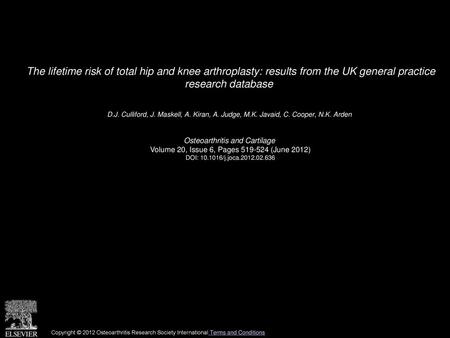 The lifetime risk of total hip and knee arthroplasty: results from the UK general practice research database

D.J. Culliford, J. Maskell, A. Kiran, A. Judge, M.K. Javaid, C. Cooper, N.K. Arden

Osteoarthritis and Cartilage
Volume 20, Issue 6, Pages 519-524 (June 2012)
DOI: 10.1016/j.joca.2012.02.636

ELSEVIER

Copyright © 2012 Osteoarthritis Research Society International Terms and Conditions